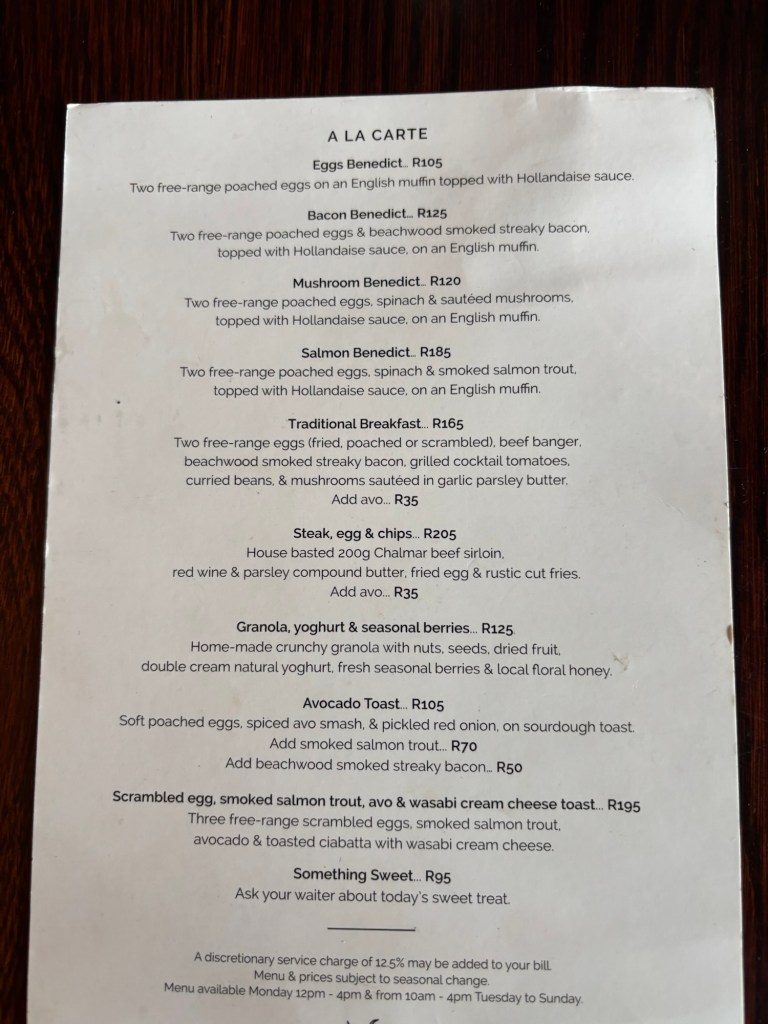 A LA CARTE

Eggs Benedict... R105
Two free-range poached eggs on an English muffin topped with Hollandaise sauce.

Bacon Benedict... R125
Two free-range poached eggs & beachwood smoked streaky bacon, topped with Hollandaise sauce, on an English muffin.

Mushroom Benedict... R120
Two free-range poached eggs, spinach & sautéed mushrooms, topped with Hollandaise sauce, on an English muffin.

Salmon Benedict... R185
Two free-range poached eggs, spinach & smoked salmon trout, topped with Hollandaise sauce, on an English muffin.

Traditional Breakfast... R165
Two free-range eggs (fried, poached or scrambled), beef banger, beachwood smoked streaky bacon, grilled cocktail tomatoes, curried beans, & mushrooms sautéed in garlic parsley butter.
Add avo... R35

Steak, egg & chips... R205
House basted 200g Chalmar beef sirloin, red wine & parsley compound butter, fried egg & rustic cut fries.
Add avo... R35

Granola, yoghurt & seasonal berries... R125
Home-made crunchy granola with nuts, seeds, dried fruit, double cream natural yoghurt, fresh seasonal berries & local floral honey.

Avocado Toast... R105
Soft poached eggs, spiced avo smash, & pickled red onion, on sourdough toast.
Add smoked salmon trout... R70
Add beachwood smoked streaky bacon... R50

Scrambled egg, smoked salmon trout, avo & wasabi cream cheese toast... R195
Three free-range scrambled eggs, smoked salmon trout, avocado & toasted ciabatta with wasabi cream cheese.

Something Sweet... R95
Ask your waiter about today's sweet treat.

A discretionary service charge of 12.5% may be added to your bill.
Menu & prices subject to seasonal change.
Menu available Monday 12pm - 4pm & from 10am - 4pm Tuesday to Sunday.